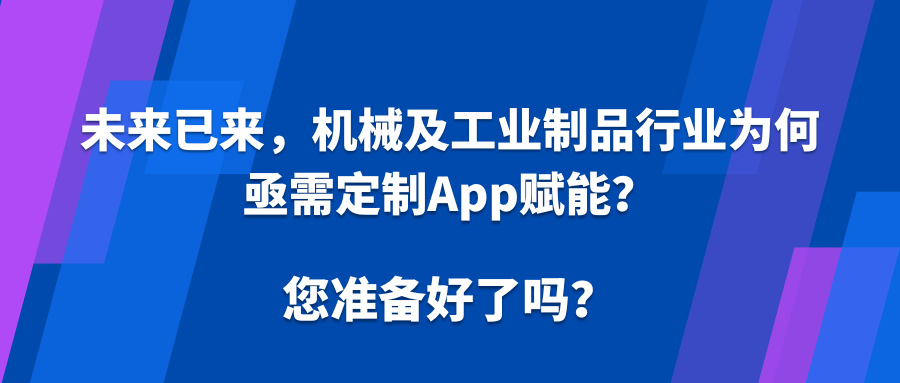 未来已来，机械及工业制品行业为何亟需定制App赋能？

您准备好了吗？